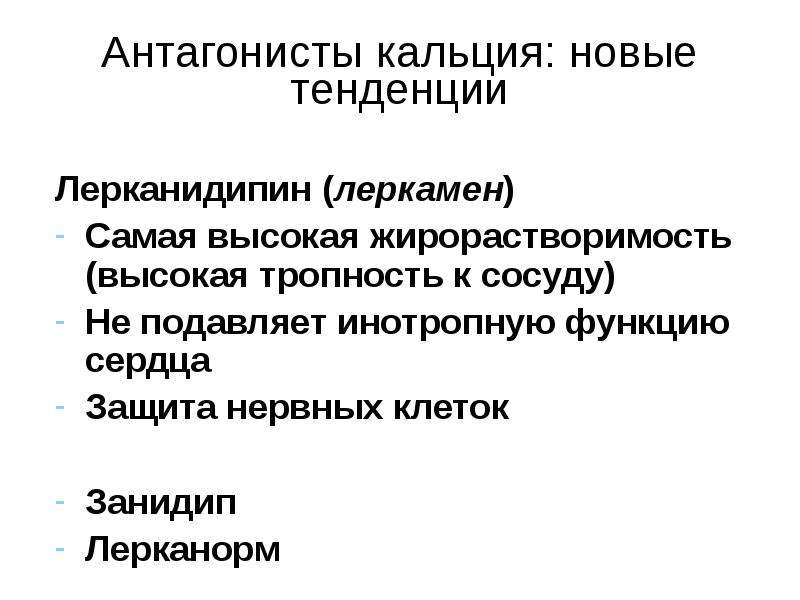 Антагонисты кальция: новые тенденции

Лерканидипин (леркамен)
- Самая высокая жирорастворимость (высокая тропность к сосуду)
- Не подавляет инотропную функцию сердца
- Защита нервных клеток

- Занидип
- Лерканорм